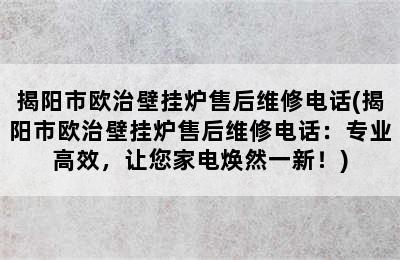 揭阳市欧治壁挂炉售后维修电话(揭阳市欧治壁挂炉售后维修电话：专业高效，让您家电焕然一新！)